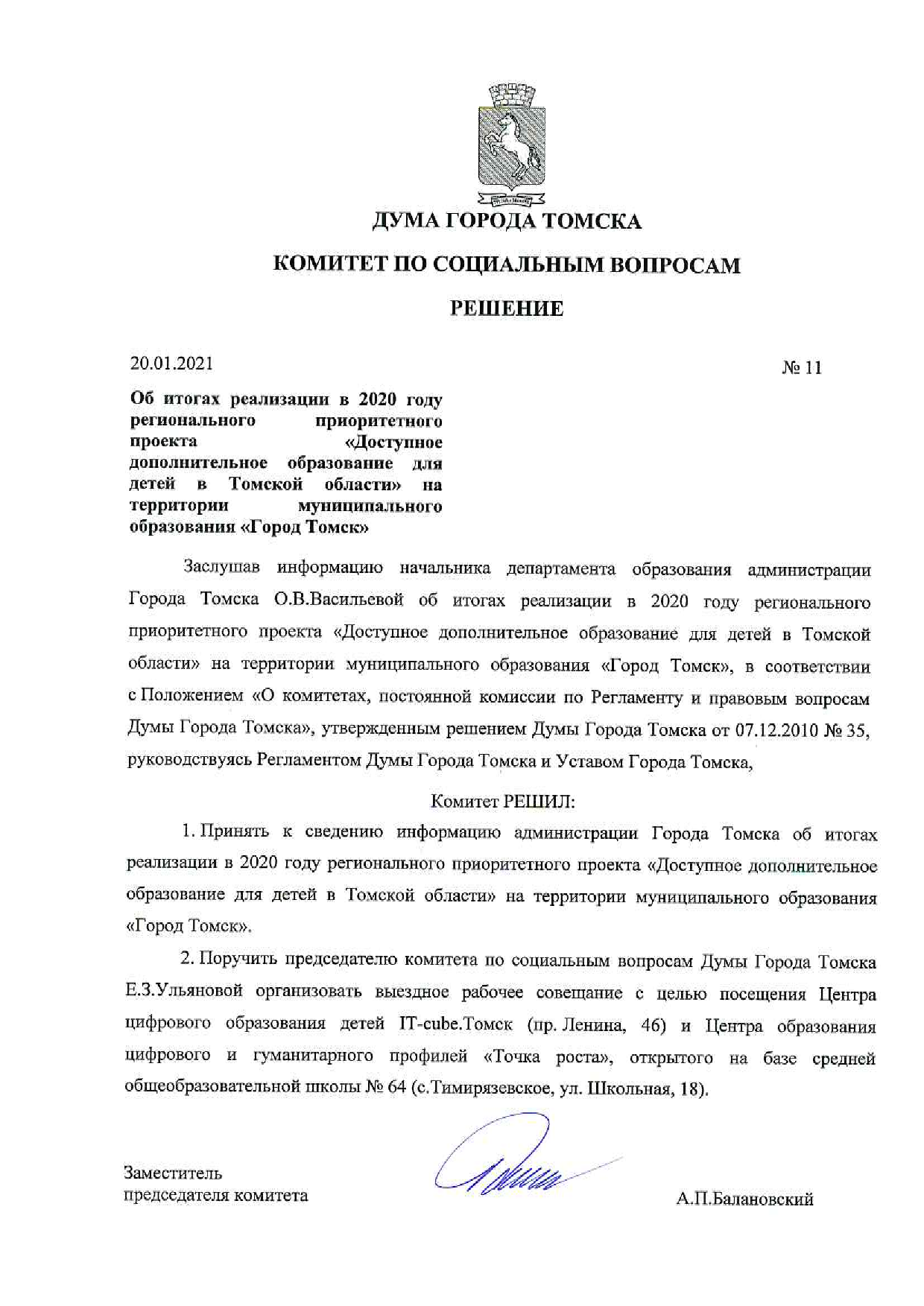 ДУМА ГОРОДА ТОМСКА

КОМИТЕТ ПО СОЦИАЛЬНЫМ ВОПРОСАМ

РЕШЕНИЕ

20.01.2021

№ 11

Об итогах реализации в 2020 году регионального приоритетного проекта «Доступное дополнительное образование для детей в Томской области» на территории муниципального образования «Город Томск»

Заслушав информацию начальника департамента образования администрации Города Томска О.В.Васильевой об итогах реализации в 2020 году регионального приоритетного проекта «Доступное дополнительное образование для детей в Томской области» на территории муниципального образования «Город Томск», в соответствии с Положением «О комитетах, постоянной комиссии по Регламенту и правовым вопросам Думы Города Томска», утвержденным решением Думы Города Томска от 07.12.2010 № 35, руководствуясь Регламентом Думы Города Томска и Уставом Города Томска,

Комитет РЕШИЛ:

1. Принять к сведению информацию администрации Города Томска об итогах реализации в 2020 году регионального приоритетного проекта «Доступное дополнительное образование для детей в Томской области» на территории муниципального образования «Город Томск».

2. Поручить председателю комитета по социальным вопросам Думы Города Томска Е.З.Ульяновой организовать выездное рабочее совещание с целью посещения Центра цифрового образования детей IT-cube.Томск (пр. Ленина, 46) и Центра образования цифрового и гуманитарного профилей «Точка роста», открытого на базе средней общеобразовательной школы № 64 (с.Тимирязевское, ул. Школьная, 18).

Заместитель
председателя комитета

А.П.Балановский